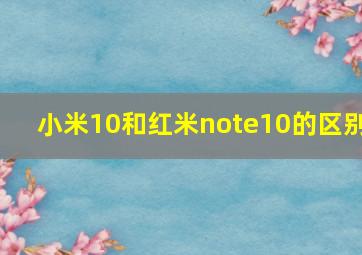 小米10和红米note10的区别